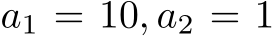 $a_1 = 10, a_2 = 1$